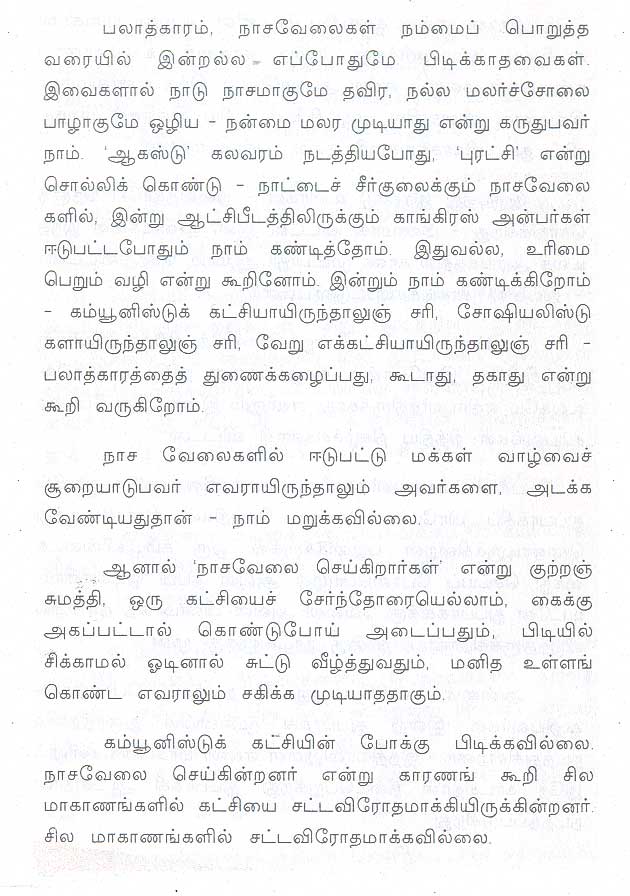 பலாத்காரம், நாசவேலைகள் நம்மைப் பொறுத்த வரையில் இன்றல்ல - எப்போதுமே பிடிக்காதவைகள். இவைகளால் நாடு நாசமாகுமே தவிர, நல்ல மலர்ச்சோலை பாழாகுமே ஒழிய - நன்மை மலர முடியாது என்று கருதுபவர் நாம். 'ஆகஸ்டு' கலவரம் நடத்தியபோது, 'புரட்சி' என்று சொல்லிக் கொண்டு - நாட்டைச் சீர்குலைக்கும் நாசவேலைகளில், இன்று ஆட்சிபீடத்திலிருக்கும் காங்கிரஸ் அன்பர்கள் ஈடுபட்டபோதும் நாம் கண்டித்தோம். இதுவல்ல, உரிமை பெறும் வழி என்று கூறினோம். இன்றும் நாம் கண்டிக்கிறோம் - கம்யூனிஸ்டுக் கட்சியாயிருந்தாலுஞ் சரி, சோஷியலிஸ்டுகளாயிருந்தாலுஞ் சரி, வேறு எக்கட்சியாயிருந்தாலுஞ் சரி - பலாத்காரத்தைத் துணைக்கழைப்பது, கூடாது, தகாது என்று கூறி வருகிறோம்.

நாச வேலைகளில் ஈடுபட்டு மக்கள் வாழ்வைச் சூறையாடுபவர் எவராயிருந்தாலும் அவர்களை, அடக்க வேண்டியதுதான் - நாம் மறுக்கவில்லை.

ஆனால் 'நாசவேலை செய்கிறார்கள்' என்று குற்றஞ் சுமத்தி, ஒரு கட்சியைச் சேர்ந்தோரையெல்லாம், கைக்கு அகப்பட்டால் கொண்டுபோய் அடைப்பதும், பிடியில் சிக்காமல் ஓடினால் சுட்டு வீழ்த்துவதும், மனித உள்ளங் கொண்ட எவராலும் சகிக்க முடியாததாகும்.

கம்யூனிஸ்டுக் கட்சியின் போக்கு பிடிக்கவில்லை. நாசவேலை செய்கின்றனர் என்று காரணங் கூறி சில மாகாணங்களில் கட்சியை சட்டவிரோதமாக்கியிருக்கின்றனர். சில மாகாணங்களில் சட்டவிரோதமாக்கவில்லை.